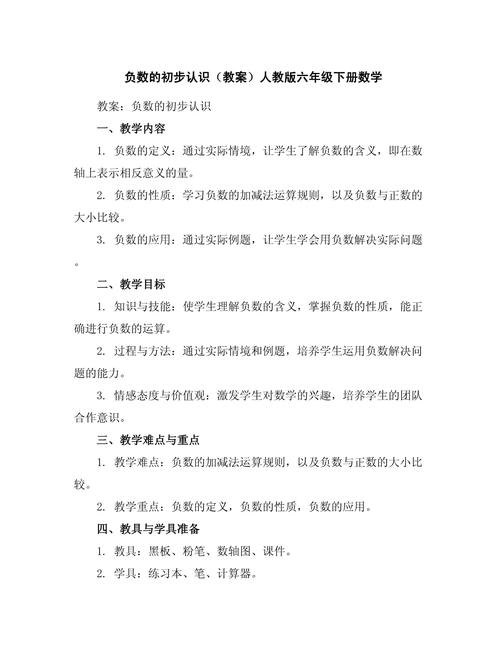 负数的初步认识（教案）人教版六年级下册数学

教案：负数的初步认识

一、教学内容

1. 负数的定义：通过实际情境，让学生了解负数的含义，即在数轴上表示相反意义的量。

2. 负数的性质：学习负数的加减法运算规则，以及负数与正数的大小比较。

3. 负数的应用：通过实际例题，让学生学会用负数解决实际问题。

二、教学目标

1. 知识与技能：使学生理解负数的含义，掌握负数的性质，能正确进行负数的运算。

2. 过程与方法：通过实际情境和例题，培养学生运用负数解决问题的能力。

3. 情感态度与价值观：激发学生对数学的兴趣，培养学生的团队合作意识。

三、教学难点与重点

1. 教学难点：负数的加减法运算规则，以及负数与正数的大小比较。

2. 教学重点：负数的定义，负数的性质，负数的应用。

四、教具与学具准备

1. 教具：黑板、粉笔、数轴图、课件。

2. 学具：练习本、笔、计算器。